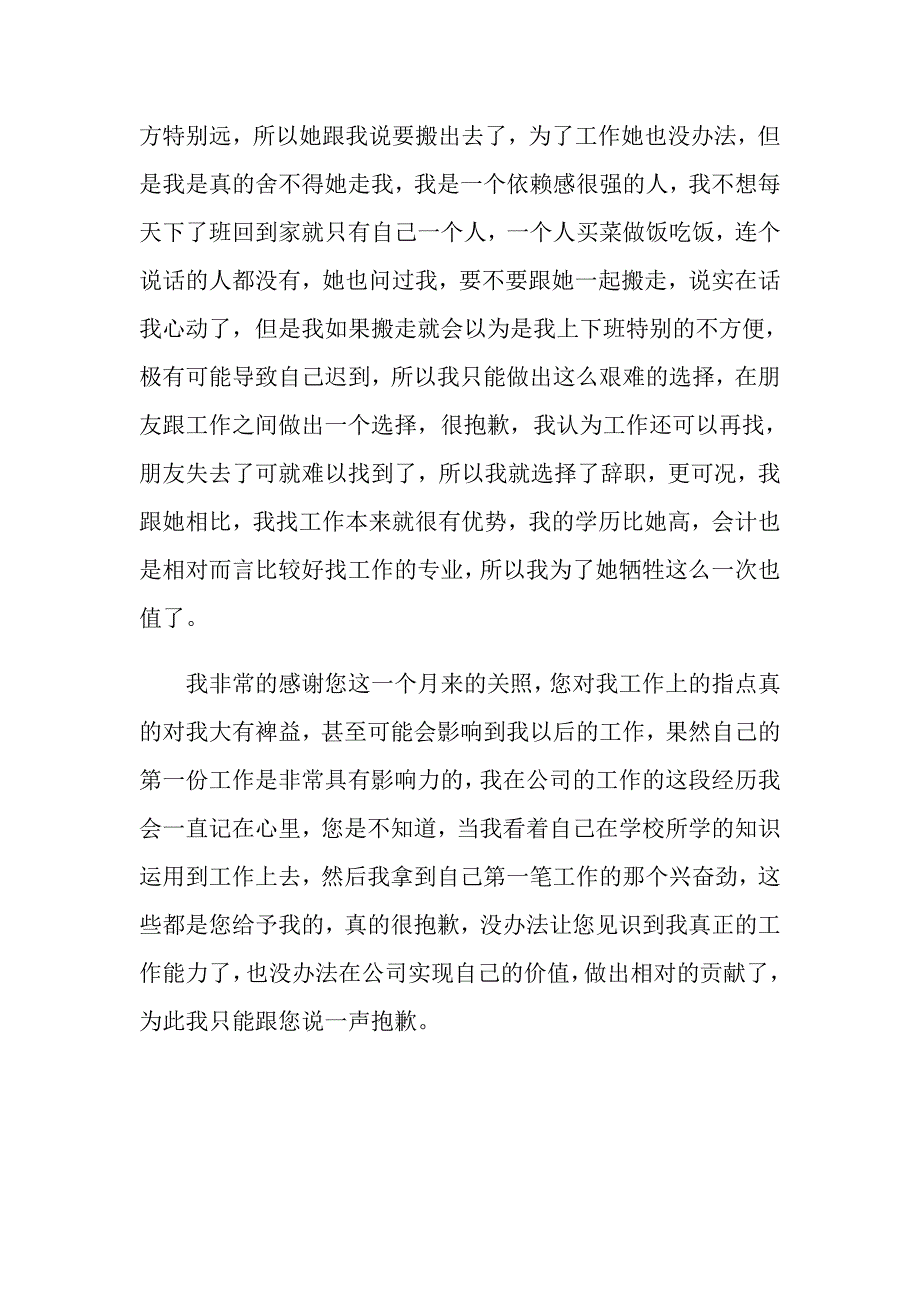 方特别远，所以她跟我说要搬出去了，为了工作她也没办法，但是我是真的舍不得她走我，我是一个依赖感很强的人，我不想每天下了班回到家就只有自己一个人，一个人买菜做饭吃饭，连个说话的人都没有，她也问过我，要不要跟她一起搬走，说实在话我心动了，但是我如果搬走就会以为是我上下班特别的不方便，极有可能导致自己迟到，所以我只能做出这么艰难的选择，在朋友跟工作之间做出一个选择，很抱歉，我认为工作还可以再找，朋友失去了可就难以找到了，所以我就选择了辞职，更可况，我跟她相比，我找工作本来就很有优势，我的学历比她高，会计也是相对而言比较好找工作的专业，所以我为了她牺牲这么一次也值了。

我非常的感谢您这一个月来的关照，您对我工作上的指点真的对我大有裨益，甚至可能会影响到我以后的工作，果然自己的第一份工作是非常具有影响力的，我在公司的工作的这段经历我会一直记在心里，您是不知道，当我看着自己在学校所学的知识运用到工作上去，然后我拿到自己第一笔工作的那个兴奋劲，这些都是您给予我的，真的很抱歉，没办法让您见识到我真正的工作能力了，也没办法在公司实现自己的价值，做出相对的贡献了，为此我只能跟您说一声抱歉。